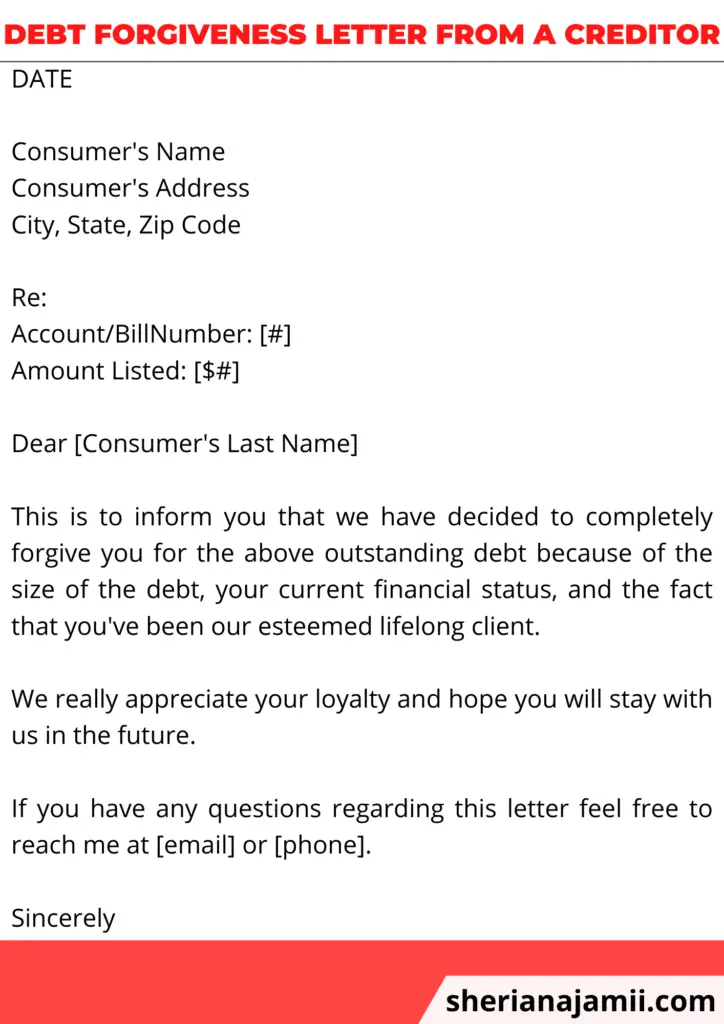 DEBT FORGIVENESS LETTER FROM A CREDITOR

DATE

Consumer's Name
Consumer's Address
City, State, Zip Code

Re:
Account/BillNumber: [#]
Amount Listed: [$#]

Dear [Consumer's Last Name]

This is to inform you that we have decided to completely forgive you for the above outstanding debt because of the size of the debt, your current financial status, and the fact that you've been our esteemed lifelong client.

We really appreciate your loyalty and hope you will stay with us in the future.

If you have any questions regarding this letter feel free to reach me at [email] or [phone].

Sincerely

sherianajamii.com